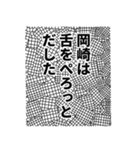 岡崎は
舌をぺろっと
だした